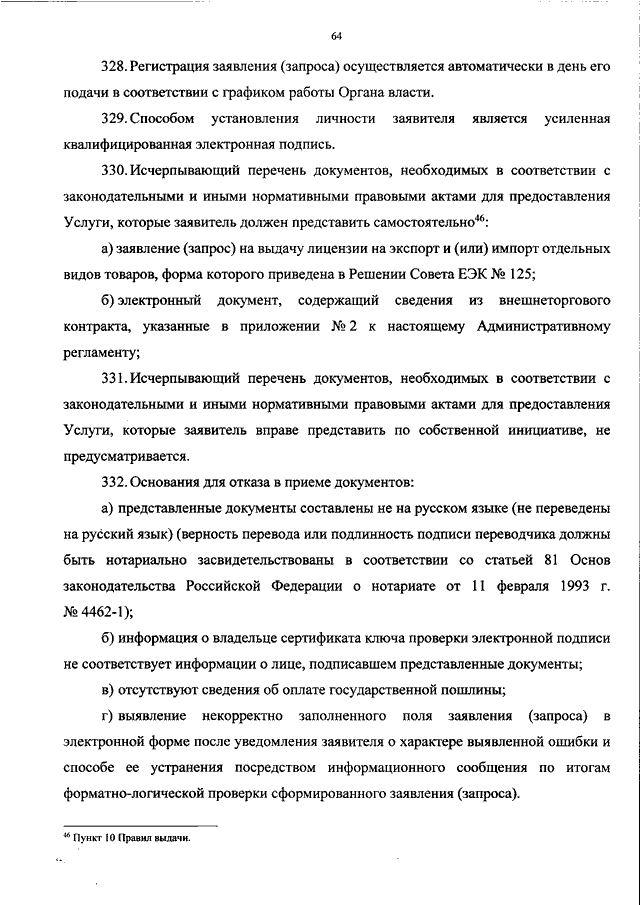 64

328. Регистрация заявления (запроса) осуществляется автоматически в день его подачи в соответствии с графиком работы Органа власти.

329. Способом установления личности заявителя является усиленная квалифицированная электронная подпись.

330. Исчерпывающий перечень документов, необходимых в соответствии с законодательными и иными нормативными правовыми актами для предоставления Услуги, которые заявитель должен представить самостоятельно$^{46}$:

а) заявление (запрос) на выдачу лицензии на экспорт и (или) импорт отдельных видов товаров, форма которого приведена в Решении Совета ЕЭК № 125;

б) электронный документ, содержащий сведения из внешнеторгового контракта, указанные в приложении № 2 к настоящему Административному регламенту;

331. Исчерпывающий перечень документов, необходимых в соответствии с законодательными и иными нормативными правовыми актами для предоставления Услуги, которые заявитель вправе представить по собственной инициативе, не предусматривается.

332. Основания для отказа в приеме документов:

а) представленные документы составлены не на русском языке (не переведены на русский язык) (верность перевода или подлинность подписи переводчика должны быть нотариально засвидетельствованы в соответствии со статьей 81 Основ законодательства Российской Федерации о нотариате от 11 февраля 1993 г. № 4462-1);

б) информация о владельце сертификата ключа проверки электронной подписи не соответствует информации о лице, подписавшем представленные документы;

в) отсутствуют сведения об оплате государственной пошлины;

г) выявление некорректно заполненного поля заявления (запроса) в электронной форме после уведомления заявителя о характере выявленной ошибки и способе ее устранения посредством информационного сообщения по итогам форматно-логической проверки сформированного заявления (запроса).

$^{46}$ Пункт 10 Правил выдачи.